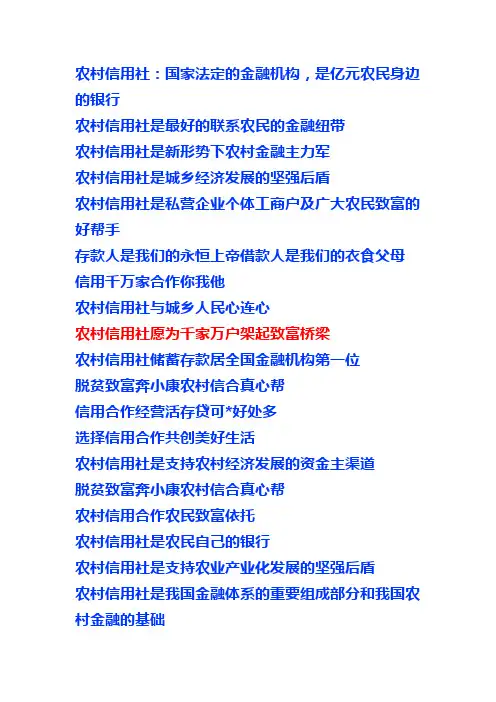 农村信用社：国家法定的金融机构，是亿元农民身边的银行
农村信用社是最好的联系农民的金融纽带
农村信用社是新形势下农村金融主力军
农村信用社是城乡经济发展的坚强后盾
农村信用社是私营企业个体工商户及广大农民致富的好帮手
存款人是我们的永恒上帝借款人是我们的衣食父母
信用千万家合作你我他
农村信用社与城乡人民心连心
农村信用社愿为千家万户架起致富桥梁
农村信用社储蓄存款居全国金融机构第一位
脱贫致富奔小康农村信合真心帮
信用合作经营活存贷可*好处多
选择信用合作共创美好生活
农村信用社是支持农村经济发展的资金主渠道
脱贫致富奔小康农村信合真心帮
农村信用合作农民致富依托
农村信用社是农民自己的银行
农村信用社是支持农业产业化发展的坚强后盾
农村信用社是我国金融体系的重要组成部分和我国农村金融的基础